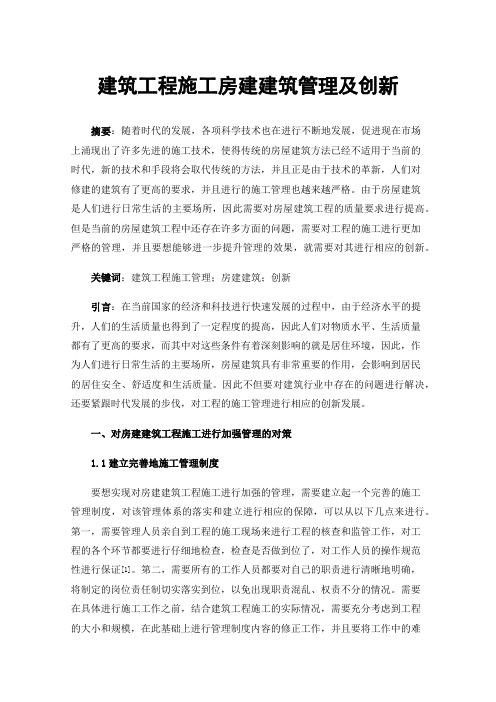 建筑工程施工房建建筑管理及创新

摘要：随着时代的发展，各项科学技术也在进行不断地发展，促进现在市场上涌现出了许多先进的施工技术，使得传统的房屋建筑方法已经不适用于当前的时代，新的技术和手段将会取代传统的方法，并且正是由于技术的革新，人们对修建的建筑有了更高的要求，并且进行的施工管理也越来越严格。由于房屋建筑是人们进行日常生活的主要场所，因此需要对房屋建筑工程的质量要求进行提高。但是当前的房屋建筑工程中还存在许多方面的问题，需要对工程的施工进行更加严格的管理，并且要想能够进一步提升管理的效果，就需要对其进行相应的创新。

关键词：建筑工程施工管理；房建建筑；创新

引言：在当前国家的经济和科技进行快速发展的过程中，由于经济水平的提升，人们的生活质量也得到了一定程度的提高，因此人们对物质水平、生活质量都有了更高的要求，而其中对这些条件有着深刻影响的就是居住环境，因此，作为人们进行日常生活的主要场所，房屋建筑具有非常重要的作用，会影响到居民的居住安全、舒适度和生活质量。因此不但要对建筑行业中存在的问题进行解决，还要紧跟时代发展的步伐，对工程的施工管理进行相应的创新发展。

一、对房建建筑工程施工进行加强管理的对策

1.1 建立完善地施工管理制度

要想实现对房建建筑工程施工进行加强的管理，需要建立起一个完善的施工管理制度，对该管理体系的落实和建立进行相应的保障，可以从以下几点来进行。第一，需要管理人员亲自到工程的施工现场来进行工程的核查和监管工作，对工程的各个环节都要进行仔细地检查，检查是否做到位了，对工作人员的操作规范性进行保证[1]。第二，需要所有的工作人员都要对自己的职责进行清晰地明确，将制定的岗位责任制切实落实到位，以免出现职责混乱、权责不分的情况。需要在具体进行施工工作之前，结合建筑工程施工的实际情况，需要充分考虑到工程的大小和规模，在此基础上进行管理制度内容的修正工作，并且要将工作中的难